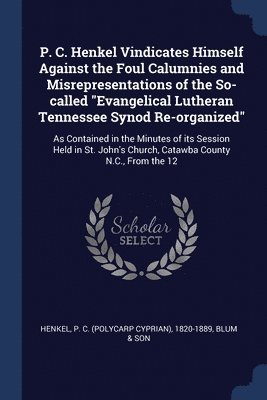 P. C. Henkel Vindicates Himself Against the Foul Calumnies and Misrepresentations of the So-called "Evangelical Lutheran Tennessee Synod Re-organized"

As Contained in the Minutes of its Session Held in St. John's Church, Catawba County N.C., From the 12

Scholar SELECT

HENKEL, P. C. (POLYCARP CYPRIAN), 1820-1889, BLUM & SON